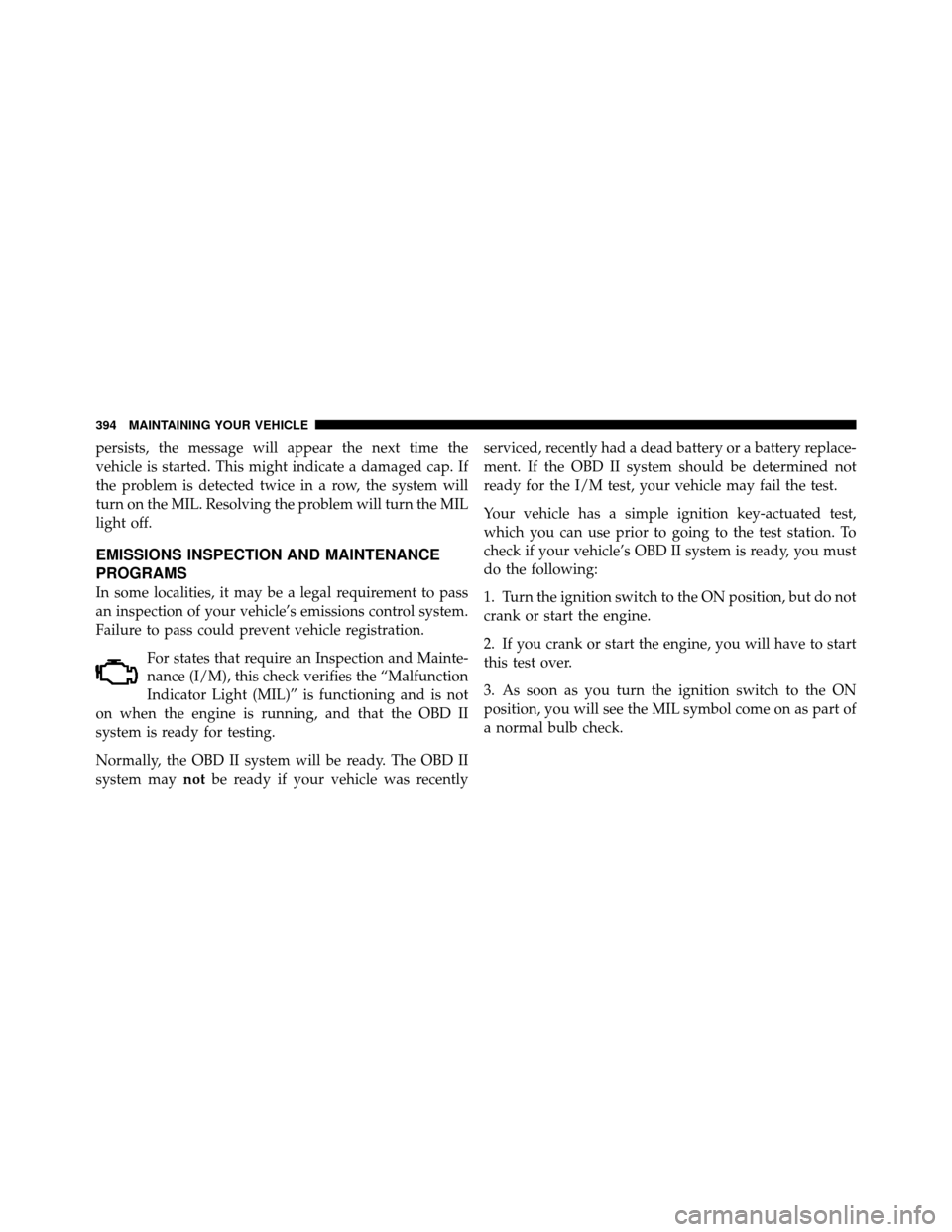 394 MAINTAINING YOUR VEHICLE

persists, the message will appear the next time the vehicle is started. This might indicate a damaged cap. If the problem is detected twice in a row, the system will turn on the MIL. Resolving the problem will turn the MIL light off.

EMISSIONS INSPECTION AND MAINTENANCE PROGRAMS

In some localities, it may be a legal requirement to pass an inspection of your vehicle's emissions control system. Failure to pass could prevent vehicle registration.

For states that require an Inspection and Maintenance (I/M), this check verifies the "Malfunction Indicator Light (MIL)" is functioning and is not on when the engine is running, and that the OBD II system is ready for testing.

Normally, the OBD II system will be ready. The OBD II system may not be ready if your vehicle was recently serviced, recently had a dead battery or a battery replacement. If the OBD II system should be determined not ready for the I/M test, your vehicle may fail the test.

Your vehicle has a simple ignition key-actuated test, which you can use prior to going to the test station. To check if your vehicle's OBD II system is ready, you must do the following:

1. Turn the ignition switch to the ON position, but do not crank or start the engine.

2. If you crank or start the engine, you will have to start this test over.

3. As soon as you turn the ignition switch to the ON position, you will see the MIL symbol come on as part of a normal bulb check.

carmanualsonline.info